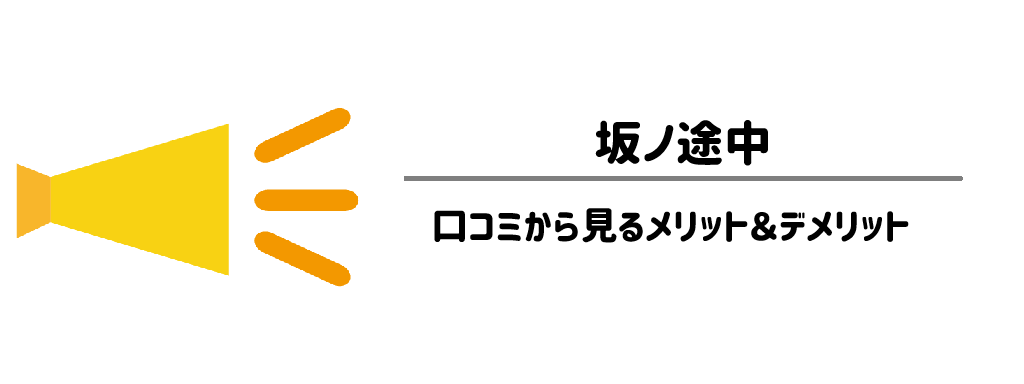 坂ノ途中

口コミから見るメリット&デメリット